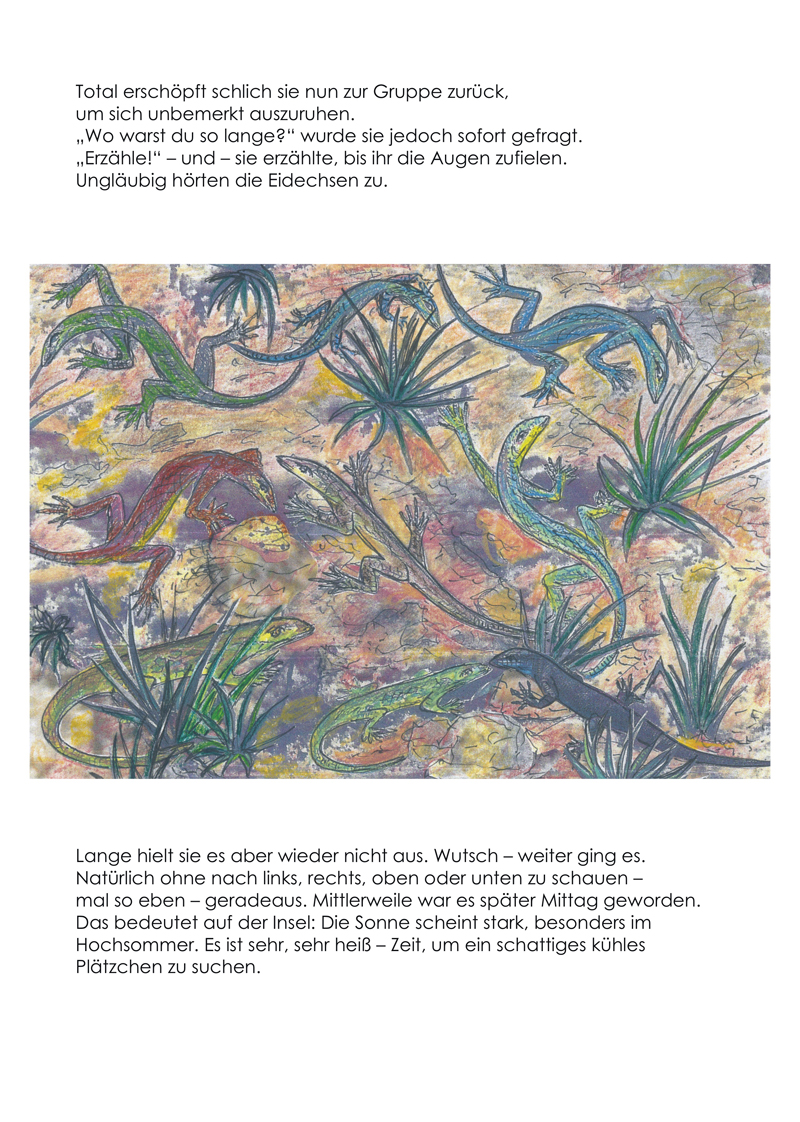 Total erschöpft schlich sie nun zur Gruppe zurück, um sich unbemerkt auszuruhen.
„Wo warst du so lange?“ wurde sie jedoch sofort gefragt.
„Erzähle!“ – und – sie erzählte, bis ihr die Augen zufielen.
Ungläubig hörten die Eidechsen zu.

Lange hielt sie es aber wieder nicht aus. Wutsch – weiter ging es. Natürlich ohne nach links, rechts, oben oder unten zu schauen – mal so eben – geradeaus. Mittlerweile war es später Mittag geworden. Das bedeutet auf der Insel: Die Sonne scheint stark, besonders im Hochsommer. Es ist sehr, sehr heiß – Zeit, um ein schattiges kühles Plätzchen zu suchen.